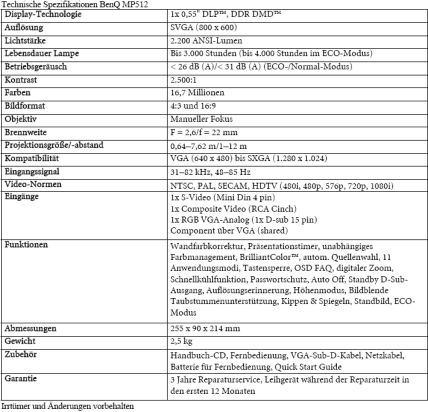 Technische Spezifikationen BenQ MP512

| Display-Technologie | 1x 0,55" DLP™, DDR DMD™ |
|---|---|
| Auflösung | SVGA (800 x 600) |
| Lichtstärke | 2.200 ANSI-Lumen |
| Lebensdauer Lampe | Bis 3.000 Stunden (bis 4.000 Stunden im ECO-Modus) |
| Betriebsgeräusch | < 26 dB (A)/< 31 dB (A) (ECO-/Normal-Modus) |
| Kontrast | 2.500:1 |
| Farben | 16,7 Millionen |
| Bildformat | 4:3 und 16:9 |
| Objektiv | Manueller Fokus |
| Brennweite | F = 2,6/f = 22 mm |
| Projektionsgröße/-abstand | 0,64–7,62 m/1–12 m |
| Kompatibilität | VGA (640 x 480) bis SXGA (1.280 x 1.024) |
| Eingangssignal | 31–82 kHz, 48–85 Hz |
| Video-Normen | NTSC, PAL, SECAM, HDTV (480i, 480p, 576p, 720p, 1080i) |
| Eingänge | 1x S-Video (Mini Din 4 pin) 1x Composite Video (RCA Cinch) 1x RGB VGA-Analog (1x D-sub 15 pin) Component über VGA (shared) |
| Funktionen | Wandfarbkorrektur, Präsentationstimer, unabhängiges Farbmanagement, BrilliantColor™, autom. Quellenwahl, 11 Anwendungsmodi, Tastensperre, OSD FAQ, digitaler Zoom, Schnellkühlfunktion, Passwortschutz, Auto Off, Standby D-Sub-Ausgang, Auflösungserinnerung, Höhenmodus, Bildblende Taubstummenunterstützung, Kippen & Spiegeln, Standbild, ECO-Modus |
| Abmessungen | 255 x 90 x 214 mm |
| Gewicht | 2,5 kg |
| Zubehör | Handbuch-CD, Fernbedienung, VGA-Sub-D-Kabel, Netzkabel, Batterie für Fernbedienung, Quick Start Guide |
| Garantie | 3 Jahre Reparaturservice, Leihgerät während der Reparaturzeit in den ersten 12 Monaten |

Irrtümer und Änderungen vorbehalten